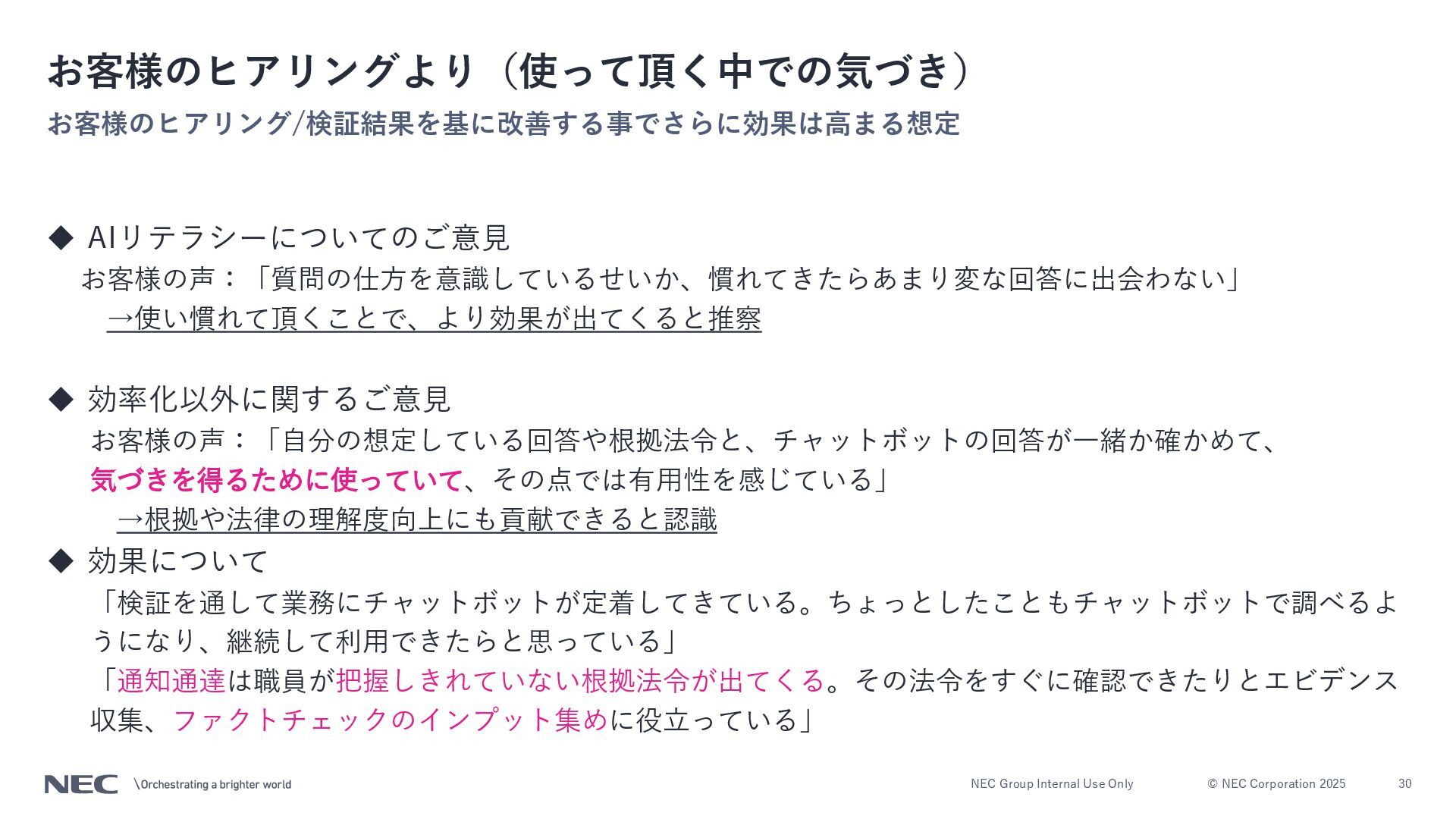 お客様のヒアリングより（使って頂く中での気づき）

お客様のヒアリング/検証結果を基に改善する事でさらに効果は高まる想定

◆ AIリテラシーについてのご意見
お客様の声：「質問の仕方を意識しているせいか、慣れてきたらあまり変な回答に出会わない」
→使い慣れて頂くことで、より効果が出てくると推察

◆ 効率化以外に関するご意見
お客様の声：「自分の想定している回答や根拠法令と、チャットボットの回答が一緒か確かめて、気づきを得るために使っていて、その点では有用性を感じている」
→根拠や法律の理解度向上にも貢献できると認識

◆ 効果について
「検証を通して業務にチャットボットが定着してきている。ちょっとしたこともチャットボットで調べるようになり、継続して利用できたらと思っている」
「通知通達は職員が把握しきれていない根拠法令が出てくる。その法令をすぐに確認できたりとエビデンス収集、ファクトチェックのインプット集めに役立っている」

NEC \Orchestrating a brighter world NEC Group Internal Use Only © NEC Corporation 2025 30